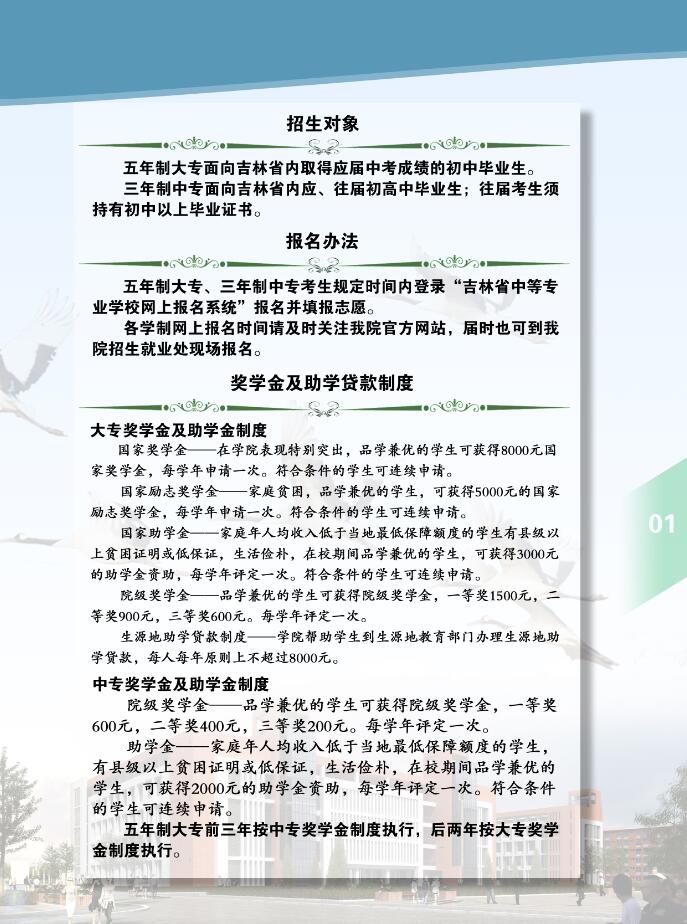 招生对象

五年制大专面向吉林省内取得应届中考成绩的初中毕业生。

三年制中专面向吉林省内应、往届初高中毕业生；往届考生须持有初中以上毕业证书。

报名办法

五年制大专、三年制中专考生规定时间内登录“吉林省中等专业学校网上报名系统”报名并填报志愿。

各学制网上报名时间请及时关注我院官方网站，届时也可到我院招生就业处现场报名。

奖学金及助学贷款制度

大专奖学金及助学金制度

国家奖学金——在学院表现特别突出，品学兼优的学生可获得8000元国家奖学金，每学年申请一次。符合条件的学生可连续申请。

国家励志奖学金——家庭贫困，品学兼优的学生，可获得5000元的国家励志奖学金，每学年申请一次。符合条件的学生可连续申请。

国家助学金——家庭年人均收入低于当地最低保障额度的学生有县级以上贫困证明或低保证，生活俭朴，在校期间品学兼优的学生，可获得3000元的助学金资助，每学年评定一次。符合条件的学生可连续申请。

院级奖学金——品学兼优的学生可获得院级奖学金，一等奖1500元，二等奖900元，三等奖600元。每学年评定一次。

生源地助学贷款制度——学院帮助学生到生源地教育部门办理生源地助学贷款，每人每年原则上不超过8000元。

中专奖学金及助学金制度

院级奖学金——品学兼优的学生可获得院级奖学金，一等奖600元，二等奖400元，三等奖200元。每学年评定一次。

助学金——家庭年人均收入低于当地最低保障额度的学生，有县级以上贫困证明或低保证，生活俭朴，在校期间品学兼优的学生，可获得2000元的助学金资助，每学年评定一次。符合条件的学生可连续申请。

五年制大专前三年按中专奖学金制度执行，后两年按大专奖学金制度执行。

01